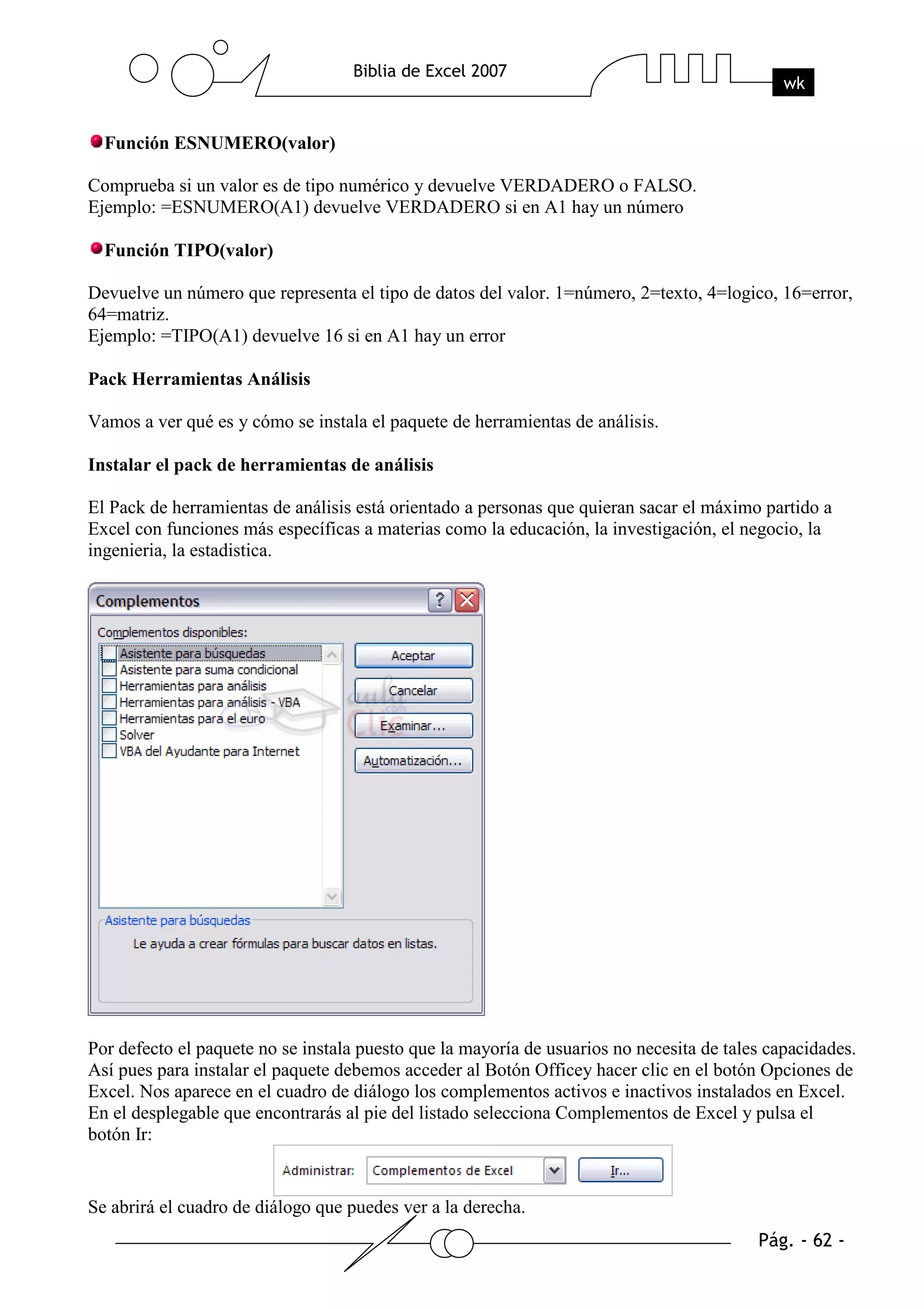 Biblia de Excel 2007

wk

Función ESNUMERO(valor)

Comprueba si un valor es de tipo numérico y devuelve VERDADERO o FALSO.
Ejemplo: =ESNUMERO(A1) devuelve VERDADERO si en A1 hay un número

Función TIPO(valor)

Devuelve un número que representa el tipo de datos del valor. 1=número, 2=texto, 4=logico, 16=error, 64=matriz.
Ejemplo: =TIPO(A1) devuelve 16 si en A1 hay un error

Pack Herramientas Análisis

Vamos a ver qué es y cómo se instala el paquete de herramientas de análisis.

Instalar el pack de herramientas de análisis

El Pack de herramientas de análisis está orientado a personas que quieran sacar el máximo partido a Excel con funciones más específicas a materias como la educación, la investigación, el negocio, la ingenieria, la estadistica.

Complementos

Complementos disponibles:

Asistente para búsquedas
Asistente para suma condicional
Herramientas para análisis
Herramientas para análisis - VBA
Herramientas para el euro
Solver
VBA del Ayudante para Internet

Aceptar
Cancelar
Examinar...
Automatización...

Asistente para búsquedas
Le ayuda a crear fórmulas para buscar datos en listas.

Por defecto el paquete no se instala puesto que la mayoría de usuarios no necesita de tales capacidades. Así pues para instalar el paquete debemos acceder al Botón Officey hacer clic en el botón Opciones de Excel. Nos aparece en el cuadro de diálogo los complementos activos e inactivos instalados en Excel. En el desplegable que encontrarás al pie del listado selecciona Complementos de Excel y pulsa el botón Ir:

Administrar: Complementos de Excel Ir...

Se abrirá el cuadro de diálogo que puedes ver a la derecha.

Pág. - 62 -